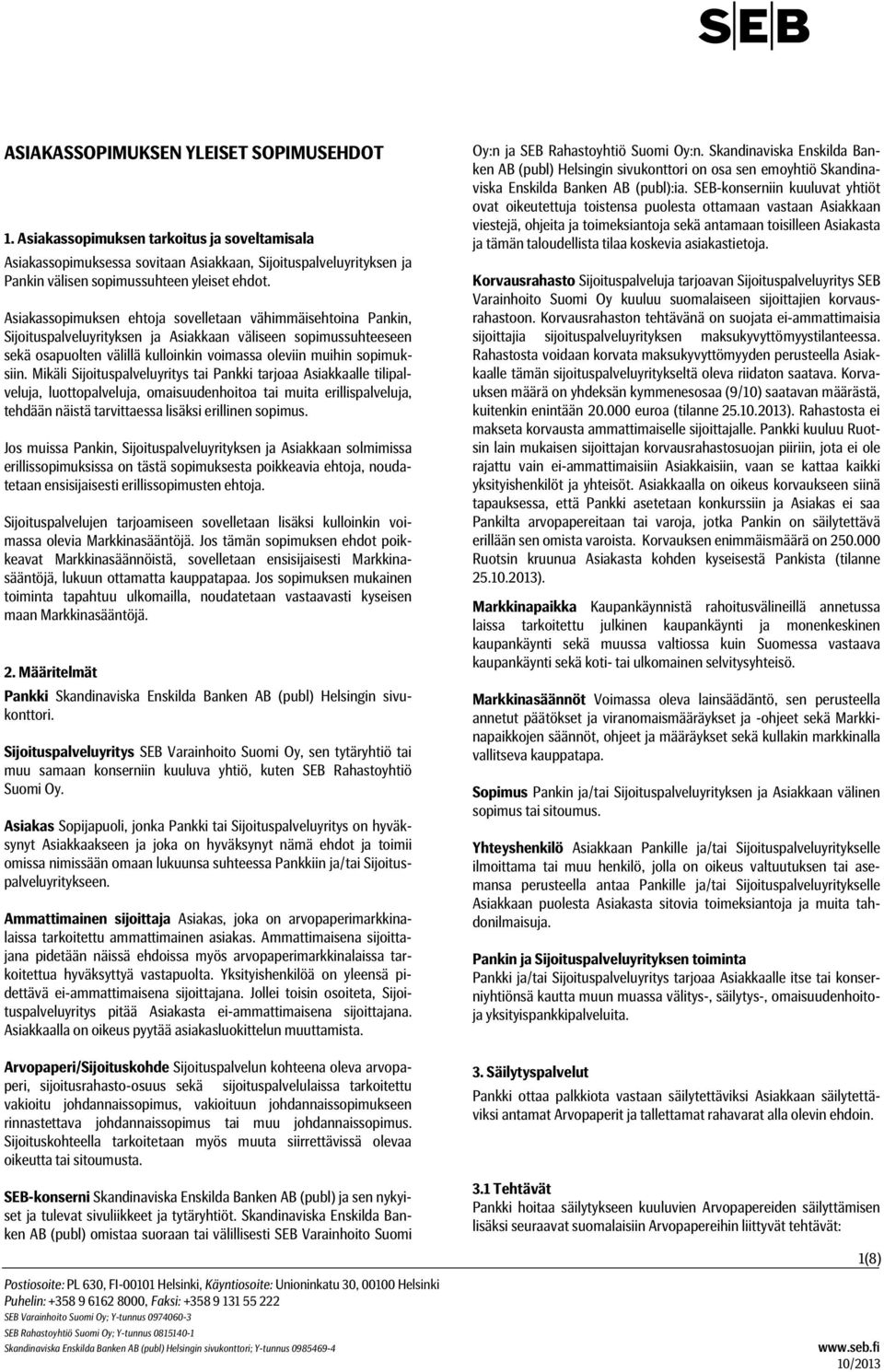 SEB

ASIAKASSOPIMUKSEN YLEISET SOPIMUSEHDOT

1. Asiakassopimuksen tarkoitus ja soveltamisala

Asiakassopimuksessa sovitaan Asiakkaan, Sijoituspalveluyrityksen ja Pankin välisen sopimussuhteen yleiset ehdot.

Asiakassopimuksen ehtoja sovelletaan vähimmäisehtoina Pankin, Sijoituspalveluyrityksen ja Asiakkaan väliseen sopimussuhteeseen sekä osapuolten välillä kulloinkin voimassa oleviin muihin sopimuksiin. Mikäli Sijoituspalveluyritys tai Pankki tarjoaa Asiakkaalle tilipalveluja, luottopalveluja, omaisuudenhoitoa tai muita erillispalveluja, tehdään näistä tarvittaessa lisäksi erillinen sopimus.

Jos muissa Pankin, Sijoituspalveluyrityksen ja Asiakkaan solmimissa erillissopimuksissa on tästä sopimuksesta poikkeavia ehtoja, noudatetaan ensisijaisesti erillissopimusten ehtoja.

Sijoituspalvelujen tarjoamiseen sovelletaan lisäksi kulloinkin voimassa olevia Markkinasääntöjä. Jos tämän sopimuksen ehdot poikkeavat Markkinasäännöistä, sovelletaan ensisijaisesti Markkinasääntöjä, lukuun ottamatta kauppatapaa. Jos sopimuksen mukainen toiminta tapahtuu ulkomailla, noudatetaan vastaavasti kyseisen maan Markkinasääntöjä.

2. Määritelmät

Pankki Skandinaviska Enskilda Banken AB (publ) Helsingin sivukonttori.

Sijoituspalveluyritys SEB Varainhoito Suomi Oy, sen tytäryhtiö tai muu samaan konserniin kuuluva yhtiö, kuten SEB Rahastoyhtiö Suomi Oy.

Asiakas Sopijapuoli, jonka Pankki tai Sijoituspalveluyritys on hyväksynyt Asiakkaakseen ja joka on hyväksynyt nämä ehdot ja toimii omissa nimissään omaan lukuunsa suhteessa Pankkiin ja/tai Sijoituspalveluyritykseen.

Ammattimainen sijoittaja Asiakas, joka on arvopaperimarkkinalaissa tarkoitettu ammattimainen asiakas. Ammattimaisena sijoittajana pidetään näissä ehdoissa myös arvopaperimarkkinalaissa tarkoitettua hyväksyttyä vastapuolta. Yksityishenkilöä on yleensä pidettävä ei-ammattimaisena sijoittajana. Jollei toisin osoiteta, Sijoituspalveluyritys pitää Asiakasta ei-ammattimaisena sijoittajana. Asiakkaalla on oikeus pyytää asiakasluokittelun muuttamista.

Arvopaperi/Sijoituskohde Sijoituspalvelun kohteena oleva arvopaperi, sijoitusrahasto-osuus sekä sijoituspalvelulaissa tarkoitettu vakioitu johdannaissopimus, vakioituun johdannaissopimukseen rinnastettava johdannaissopimus tai muu johdannaissopimus. Sijoituskohteella tarkoitetaan myös muuta siirrettävissä olevaa oikeutta tai sitoumusta.

SEB-konserni Skandinaviska Enskilda Banken AB (publ) ja sen nykyiset ja tulevat sivuliikkeet ja tytäryhtiöt. Skandinaviska Enskilda Banken AB (publ) omistaa suoraan tai välillisesti SEB Varainhoito Suomi Oy:n ja SEB Rahastoyhtiö Suomi Oy:n. Skandinaviska Enskilda Banken AB (publ) Helsingin sivukonttori on osa sen emoyhtiö Skandinaviska Enskilda Banken AB (publ):ia. SEB-konserniin kuuluvat yhtiöt ovat oikeutettuja toistensa puolesta ottamaan vastaan Asiakkaan viestejä, ohjeita ja toimeksiantoja sekä antamaan toisilleen Asiakasta ja tämän taloudellista tilaa koskevia asiakastietoja.

Korvausrahasto Sijoituspalveluja tarjoavan Sijoituspalveluyritys SEB Varainhoito Suomi Oy kuuluu suomalaiseen sijoittajien korvausrahastoon. Korvausrahaston tehtävänä on suojata ei-ammattimaisia sijoittajia sijoituspalveluyrityksen maksukyvyttömyystilanteessa. Rahastosta voidaan korvata maksukyvyttömyyden perusteella Asiakkaalle tämän sijoituspalveluyritykseltä oleva riidaton saatava. Korvauksen määrä on yhdeksän kymmenesosaa (9/10) saatavan määrästä, kuitenkin enintään 20.000 euroa (tilanne 25.10.2013). Rahastosta ei makseta korvausta ammattimaiselle sijoittajalle. Pankki kuuluu Ruotsin lain mukaisen sijoittajan korvausrahastosuojan piiriin, jota ei ole rajattu vain ei-ammattimaisiin Asiakkaisiin, vaan se kattaa kaikki yksityishenkilöt ja yhteisöt. Asiakkaalla on oikeus korvaukseen siinä tapauksessa, että Pankki asetetaan konkurssiin ja Asiakas ei saa Pankilta arvopapereitaan tai varoja, jotka Pankin on säilytettävä erillään sen omista varoista. Korvauksen enimmäismäärä on 250.000 Ruotsin kruunua Asiakasta kohden kyseisestä Pankista (tilanne 25.10.2013).

Markkinapaikka Kaupankäynnistä rahoitusvälineillä annetussa laissa tarkoitettu julkinen kaupankäynti ja monenkeskinen kaupankäynti sekä muussa valtiossa kuin Suomessa vastaava kaupankäynti sekä koti- tai ulkomainen selvitysyhteisö.

Markkinasäännöt Voimassa oleva lainsäädäntö, sen perusteella annetut päätökset ja viranomaismääräykset ja -ohjeet sekä Markkinapaikkojen säännöt, ohjeet ja määräykset sekä kullakin markkinalla vallitseva kauppatapa.

Sopimus Pankin ja/tai Sijoituspalveluyrityksen ja Asiakkaan välinen sopimus tai sitoumus.

Yhteyshenkilö Asiakkaan Pankille ja/tai Sijoituspalveluyritykselle ilmoittama tai muu henkilö, jolla on oikeus valtuutuksen tai asemansa perusteella antaa Pankille ja/tai Sijoituspalveluyritykselle Asiakkaan puolesta Asiakasta sitovia toimeksiantoja ja muita tahdonilmaisuja.

Pankin ja Sijoituspalveluyrityksen toiminta
Pankki ja/tai Sijoituspalveluyritys tarjoaa Asiakkaalle itse tai konserniyhtiönsä kautta muun muassa välitys-, säilytys-, omaisuudenhoito- ja yksityispankkipalveluita.

3. Säilytyspalvelut
Pankki ottaa palkkiota vastaan säilytettäviksi Asiakkaan säilytettäviksi antamat Arvopaperit ja tallettamat rahavarat alla olevin ehdoin.

3.1 Tehtävät
Pankki hoitaa säilytykseen kuuluvien Arvopapereiden säilyttämisen lisäksi seuraavat suomalaisiin Arvopapereihin liittyvät tehtävät:

1(8)

Postiosoite: PL 630, FI-00101 Helsinki, Käyntiosoite: Unioninkatu 30, 00100 Helsinki
Puhelin: +358 9 6162 8000, Faksi: +358 9 131 55 222
SEB Varainhoito Suomi Oy; Y-tunnus 0974060-3
SEB Rahastoyhtiö Suomi Oy; Y-tunnus 0815140-1
Skandinaviska Enskilda Banken AB (publ) Helsingin sivukonttori; Y-tunnus 0985469-4

www.seb.fi
10/2013